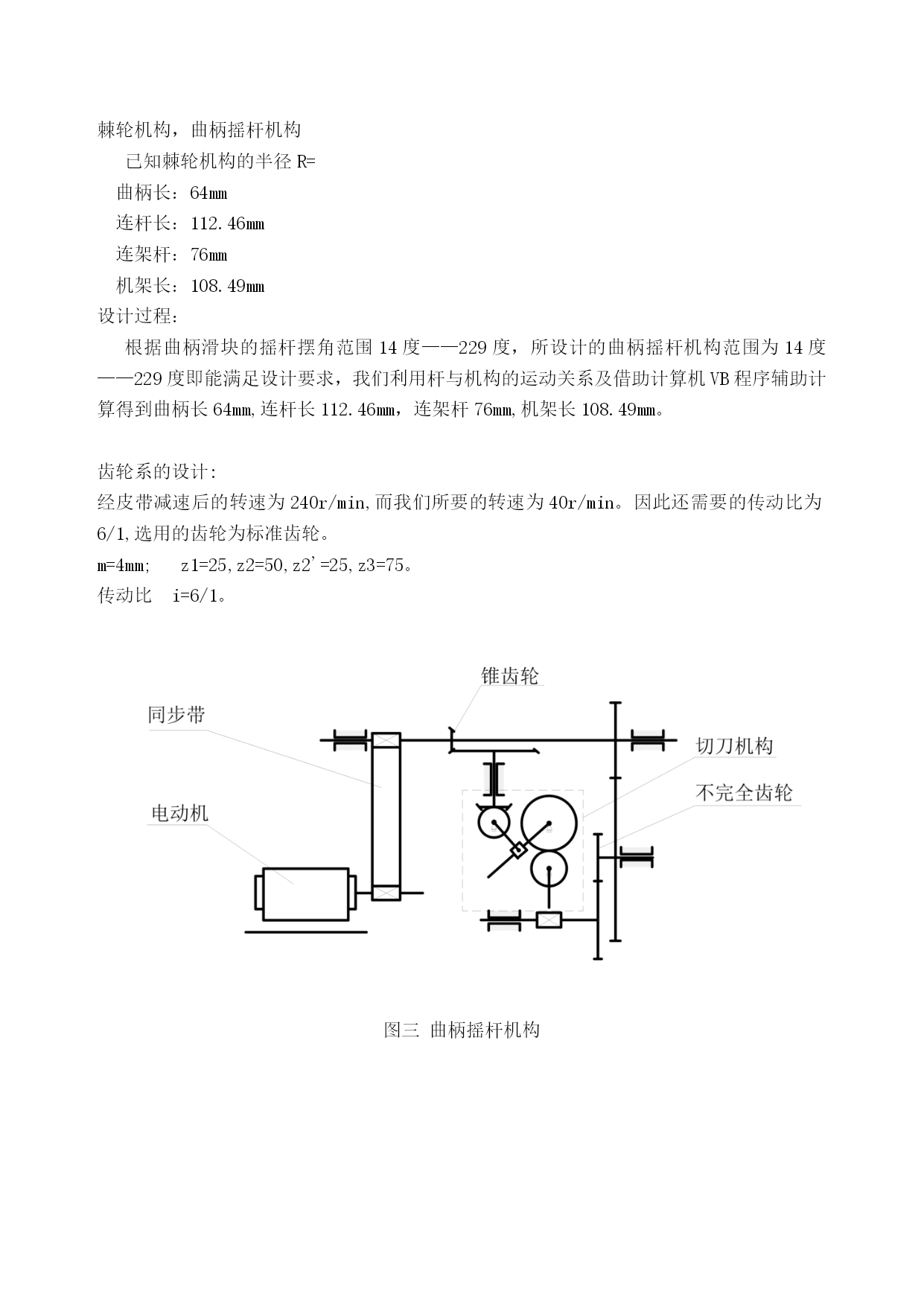 棘轮机构，曲柄摇杆机构

已知棘轮机构的半径 R=

曲柄长：64㎜

连杆长：112.46㎜

连架杆：76㎜

机架长：108.49㎜

设计过程：

根据曲柄滑块的摇杆摆角范围 14 度——229 度，所设计的曲柄摇杆机构范围为 14 度——229 度即能满足设计要求，我们利用杆与机构的运动关系及借助计算机 VB 程序辅助计算得到曲柄长 64㎜,连杆长 112.46㎜，连架杆 76㎜,机架长 108.49㎜。

齿轮系的设计:

经皮带减速后的转速为 240r/min,而我们所要的转速为 40r/min。因此还需要的传动比为 6/1,选用的齿轮为标准齿轮。

m=4mm;　 z1=25,z2=50,z2'=25,z3=75。

传动比　i=6/1。

锥齿轮

同步带

切刀机构

不完全齿轮

电动机

图三 曲柄摇杆机构